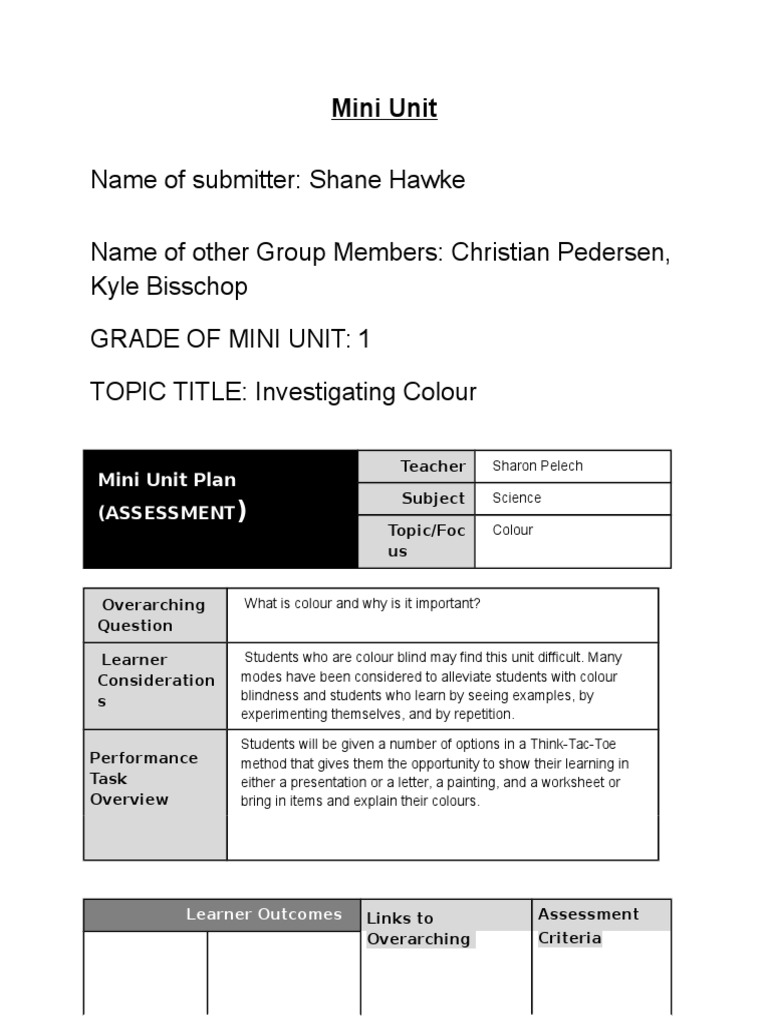 Mini Unit

Name of submitter: Shane Hawke

Name of other Group Members: Christian Pedersen, Kyle Bisschop

GRADE OF MINI UNIT: 1

TOPIC TITLE: Investigating Colour

| Mini Unit Plan (ASSESSMENT) | Teacher | Sharon Pelech |
|---|---|---|
| | Subject | Science |
| | Topic/Focus | Colour |

| Overarching Question | What is colour and why is it important? |
|---|---|
| Learner Considerations | Students who are colour blind may find this unit difficult. Many modes have been considered to alleviate students with colour blindness and students who learn by seeing examples, by experimenting themselves, and by repetition. |
| Performance Task Overview | Students will be given a number of options in a Think-Tac-Toe method that gives them the opportunity to show their learning in either a presentation or a letter, a painting, and a worksheet or bring in items and explain their colours. |

| Learner Outcomes | | Links to Overarching | Assessment Criteria |
|---|---|---|---|
| | | | |